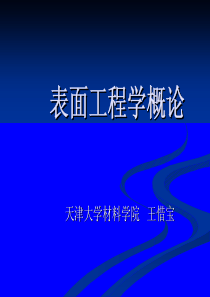 表面工程学概论

天津大学材料学院 王惜宝